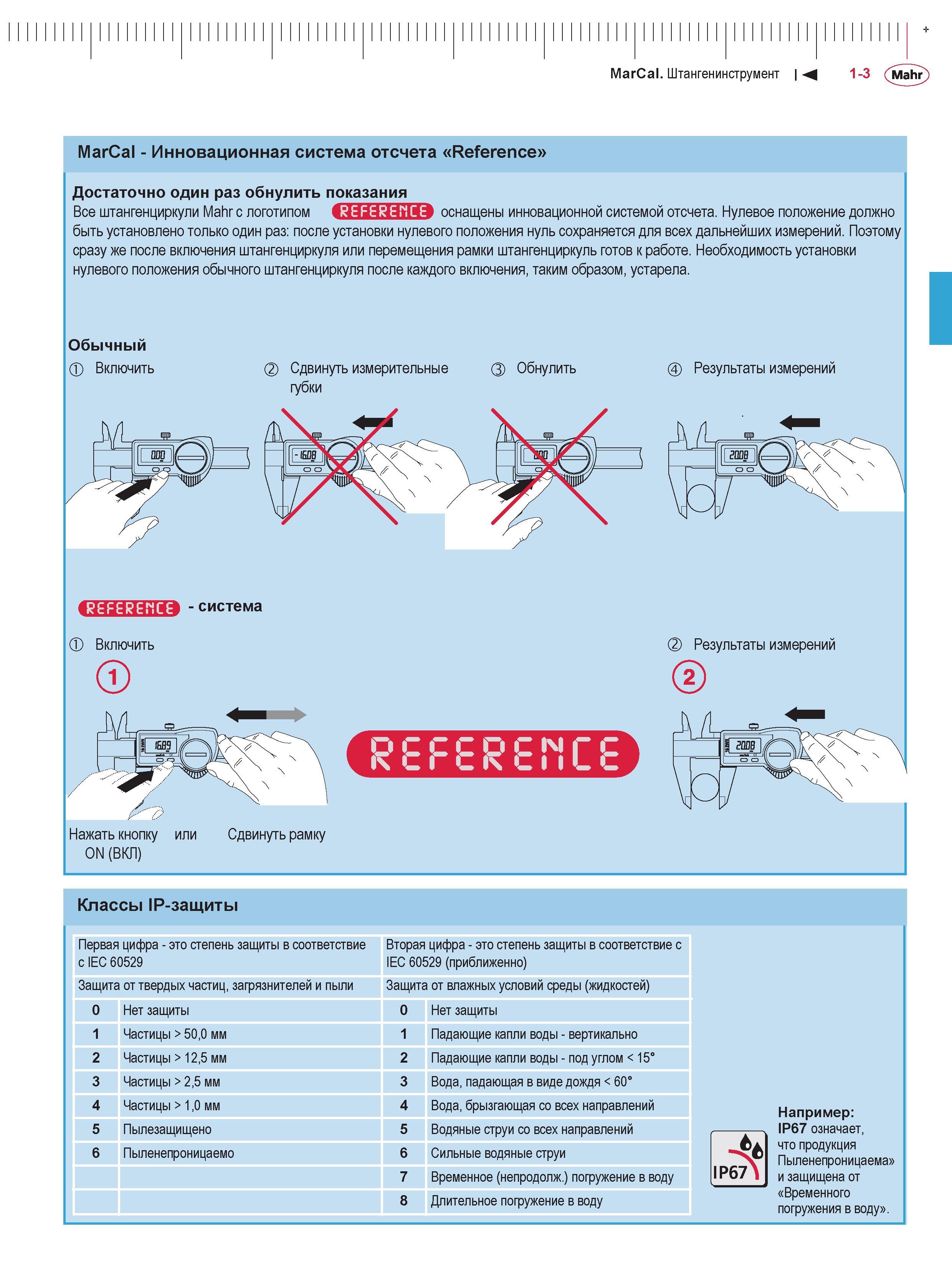 MarCal. Штангенинструмент 1-3 Mahr

MarCal - Инновационная система отсчета «Reference»

Достаточно один раз обнулить показания
Все штангенциркули Mahr с логотипом REFERENCE оснащены инновационной системой отсчета. Нулевое положение должно быть установлено только один раз: после установки нулевого положения нуль сохраняется для всех дальнейших измерений. Поэтому сразу же после включения штангенциркуля или перемещения рамки штангенциркуль готов к работе. Необходимость установки нулевого положения обычного штангенциркуля после каждого включения, таким образом, устарела.

Обычный
① Включить
② Сдвинуть измерительные губки
③ Обнулить
④ Результаты измерений

0.00
-16.08
0.00
20.08

REFERENCE - система
① Включить
② Результаты измерений

1
2

16.89
REFERENCE
20.08

Нажать кнопку ON (ВКЛ) или Сдвинуть рамку

Классы IP-защиты

| Первая цифра - это степень защиты в соответствие с IEC 60529 | | Вторая цифра - это степень защиты в соответствие с IEC 60529 (приближенно) | |
|---|---|---|---|
| Защита от твердых частиц, загрязнителей и пыли | | Защита от влажных условий среды (жидкостей) | |
| 0 | Нет защиты | 0 | Нет защиты |
| 1 | Частицы > 50,0 мм | 1 | Падающие капли воды - вертикально |
| 2 | Частицы > 12,5 мм | 2 | Падающие капли воды - под углом < 15° |
| 3 | Частицы > 2,5 мм | 3 | Вода, падающая в виде дождя < 60° |
| 4 | Частицы > 1,0 мм | 4 | Вода, брызгающая со всех направлений |
| 5 | Пылезащищено | 5 | Водяные струи со всех направлений |
| 6 | Пыленепроницаемо | 6 | Сильные водяные струи |
| | | 7 | Временное (непродолж.) погружение в воду |
| | | 8 | Длительное погружение в воду |

IP67

Например:
IP67 означает, что продукция Пыленепроницаема» и защищена от «Временного погружения в воду».